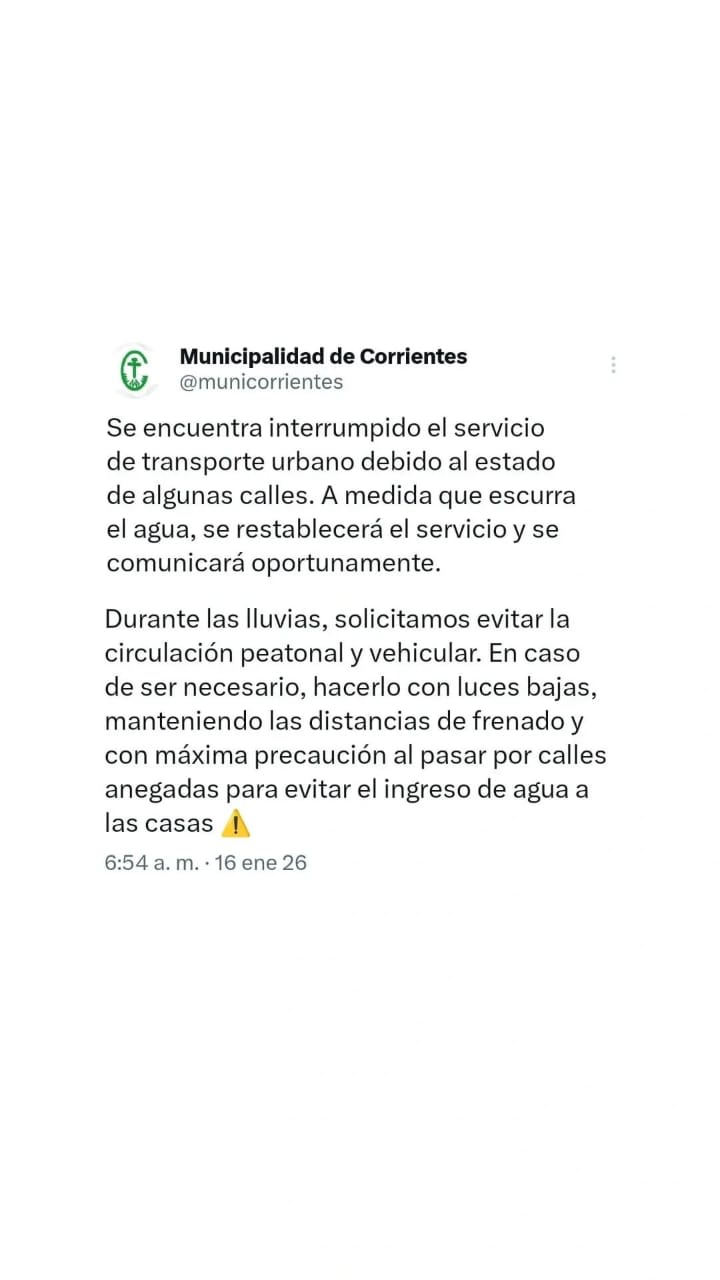 Municipalidad de Corrientes
@municorrientes

Se encuentra interrumpido el servicio de transporte urbano debido al estado de algunas calles. A medida que escurra el agua, se restablecerá el servicio y se comunicará oportunamente.

Durante las lluvias, solicitamos evitar la circulación peatonal y vehicular. En caso de ser necesario, hacerlo con luces bajas, manteniendo las distancias de frenado y con máxima precaución al pasar por calles anegadas para evitar el ingreso de agua a las casas ⚠️

6:54 a. m. · 16 ene 26